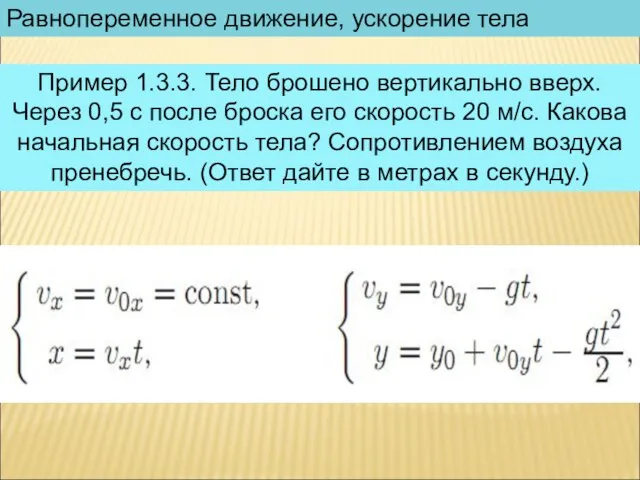 Равнопеременное движение, ускорение тела

Пример 1.3.3. Тело брошено вертикально вверх. Через 0,5 с после броска его скорость 20 м/с. Какова начальная скорость тела? Сопротивлением воздуха пренебречь. (Ответ дайте в метрах в секунду.)

$\begin{cases} v_x = v_{0x} = \text{const}, \\ x = v_x t, \end{cases}$ $\begin{cases} v_y = v_{0y} - gt, \\ y = y_0 + v_{0y}t - \frac{gt^2}{2}, \end{cases}$